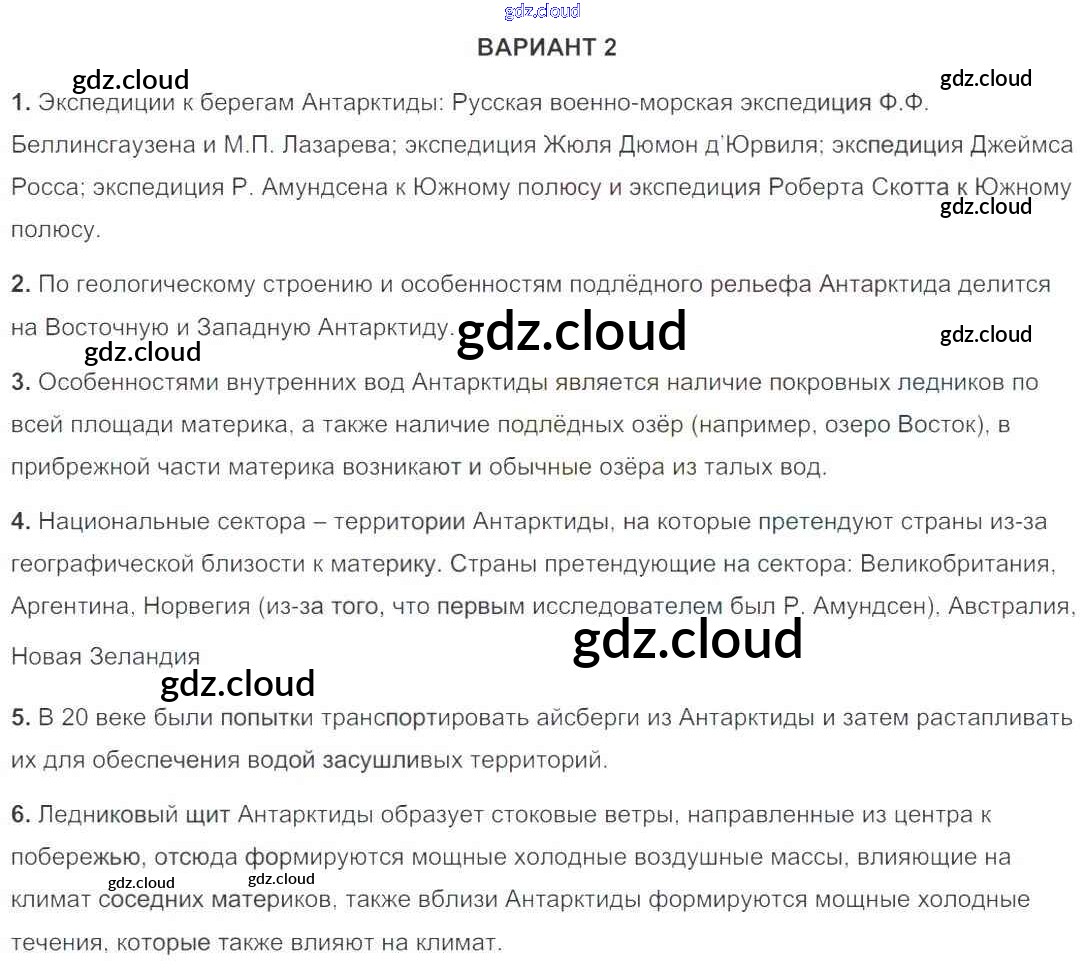 ВАРИАНТ 2

1. Экспедиции к берегам Антарктиды: Русская военно-морская экспедиция Ф.Ф. Беллинсгаузена и М.П. Лазарева; экспедиция Жюля Дюмон д'Юрвиля; экспедиция Джеймса Росса; экспедиция Р. Амундсена к Южному полюсу и экспедиция Роберта Скотта к Южному полюсу.

2. По геологическому строению и особенностям подлёдного рельефа Антарктида делится на Восточную и Западную Антарктиду.

3. Особенностями внутренних вод Антарктиды является наличие покровных ледников по всей площади материка, а также наличие подлёдных озёр (например, озеро Восток), в прибрежной части материка возникают и обычные озёра из талых вод.

4. Национальные сектора – территории Антарктиды, на которые претендуют страны из-за географической близости к материку. Страны претендующие на сектора: Великобритания, Аргентина, Норвегия (из-за того, что первым исследователем был Р. Амундсен), Австралия, Новая Зеландия

5. В 20 веке были попытки транспортировать айсберги из Антарктиды и затем растапливать их для обеспечения водой засушливых территорий.

6. Ледниковый щит Антарктиды образует стоковые ветры, направленные из центра к побережью, отсюда формируются мощные холодные воздушные массы, влияющие на климат соседних материков, также вблизи Антарктиды формируются мощные холодные течения, которые также влияют на климат.

gdz.cloud